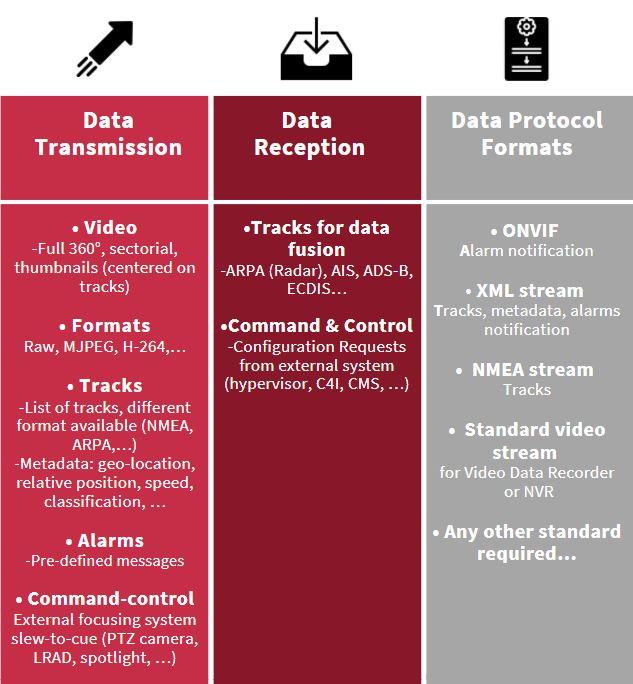 Data Transmission

• Video
-Full 360°, sectorial, thumbnails (centered on tracks)

• Formats
Raw, MJPEG, H-264,...

• Tracks
-List of tracks, different format available (NMEA, ARPA,...)
-Metadata: geo-location, relative position, speed, classification, ...

• Alarms
-Pre-defined messages

• Command-control
External focusing system slew-to-cue (PTZ camera, LRAD, spotlight, ...)

Data Reception

•Tracks for data fusion
-ARPA (Radar), AIS, ADS-B, ECDIS...

•Command & Control
-Configuration Requests from external system (hypervisor, C4I, CMS, ...)

Data Protocol Formats

• ONVIF
Alarm notification

• XML stream
Tracks, metadata, alarms notification

• NMEA stream
Tracks

• Standard video stream
for Video Data Recorder or NVR

• Any other standard required...